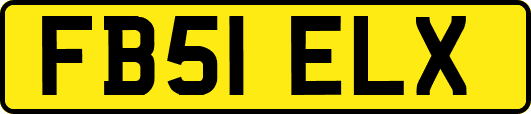 FB51 ELX